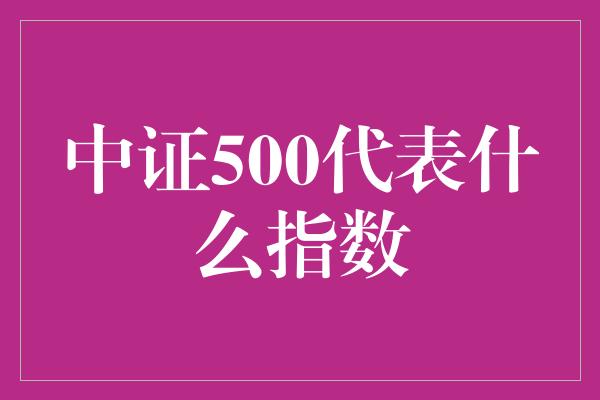 中证500代表什么指数